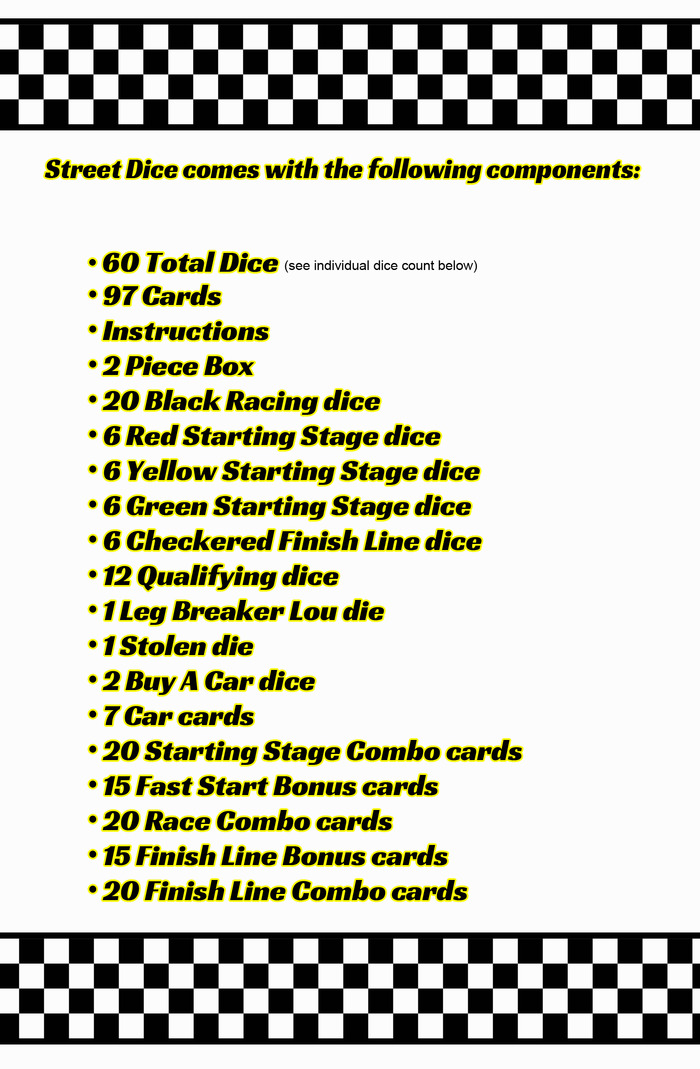 Street Dice comes with the following components:

• 60 Total Dice (see individual dice count below)
• 97 Cards
• Instructions
• 2 Piece Box
• 20 Black Racing dice
• 6 Red Starting Stage dice
• 6 Yellow Starting Stage dice
• 6 Green Starting Stage dice
• 6 Checkered Finish Line dice
• 12 Qualifying dice
• 1 Leg Breaker Lou die
• 1 Stolen die
• 2 Buy A Car dice
• 7 Car cards
• 20 Starting Stage Combo cards
• 15 Fast Start Bonus cards
• 20 Race Combo cards
• 15 Finish Line Bonus cards
• 20 Finish Line Combo cards